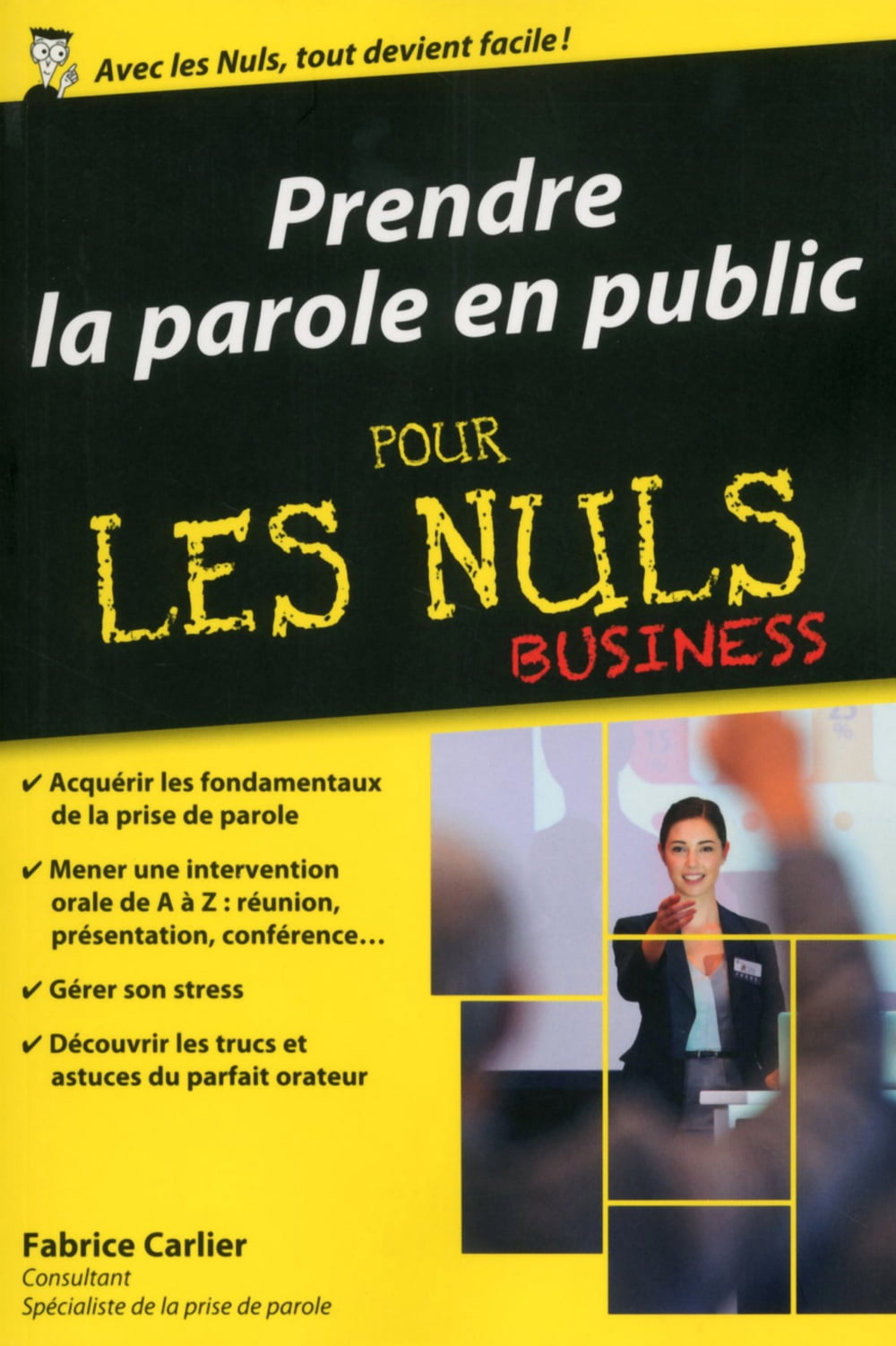 Avec les Nuls, tout devient facile !

Prendre la parole en public

POUR
LES NULS
BUSINESS

✔ Acquérir les fondamentaux de la prise de parole

✔ Mener une intervention orale de A à Z : réunion, présentation, conférence...

✔ Gérer son stress

✔ Découvrir les trucs et astuces du parfait orateur

Fabrice Carlier
Consultant
Spécialiste de la prise de parole